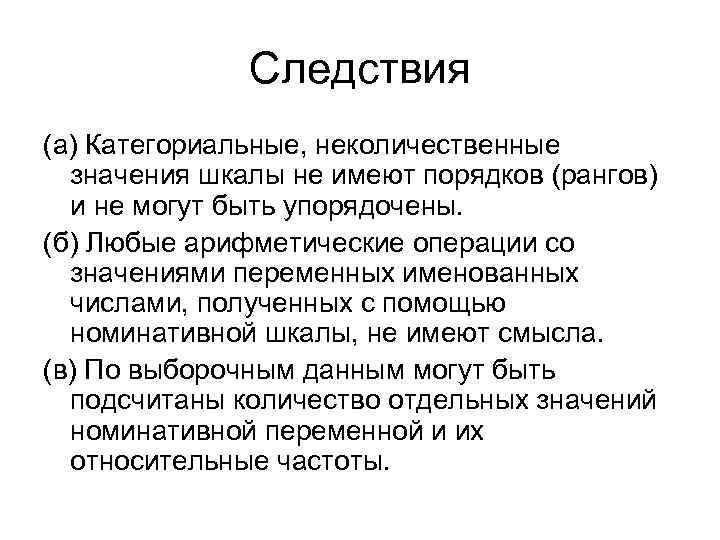 Следствия

(а) Категориальные, неколичественные значения шкалы не имеют порядков (рангов) и не могут быть упорядочены.

(б) Любые арифметические операции со значениями переменных именованных числами, полученных с помощью номинативной шкалы, не имеют смысла.

(в) По выборочным данным могут быть подсчитаны количество отдельных значений номинативной переменной и их относительные частоты.